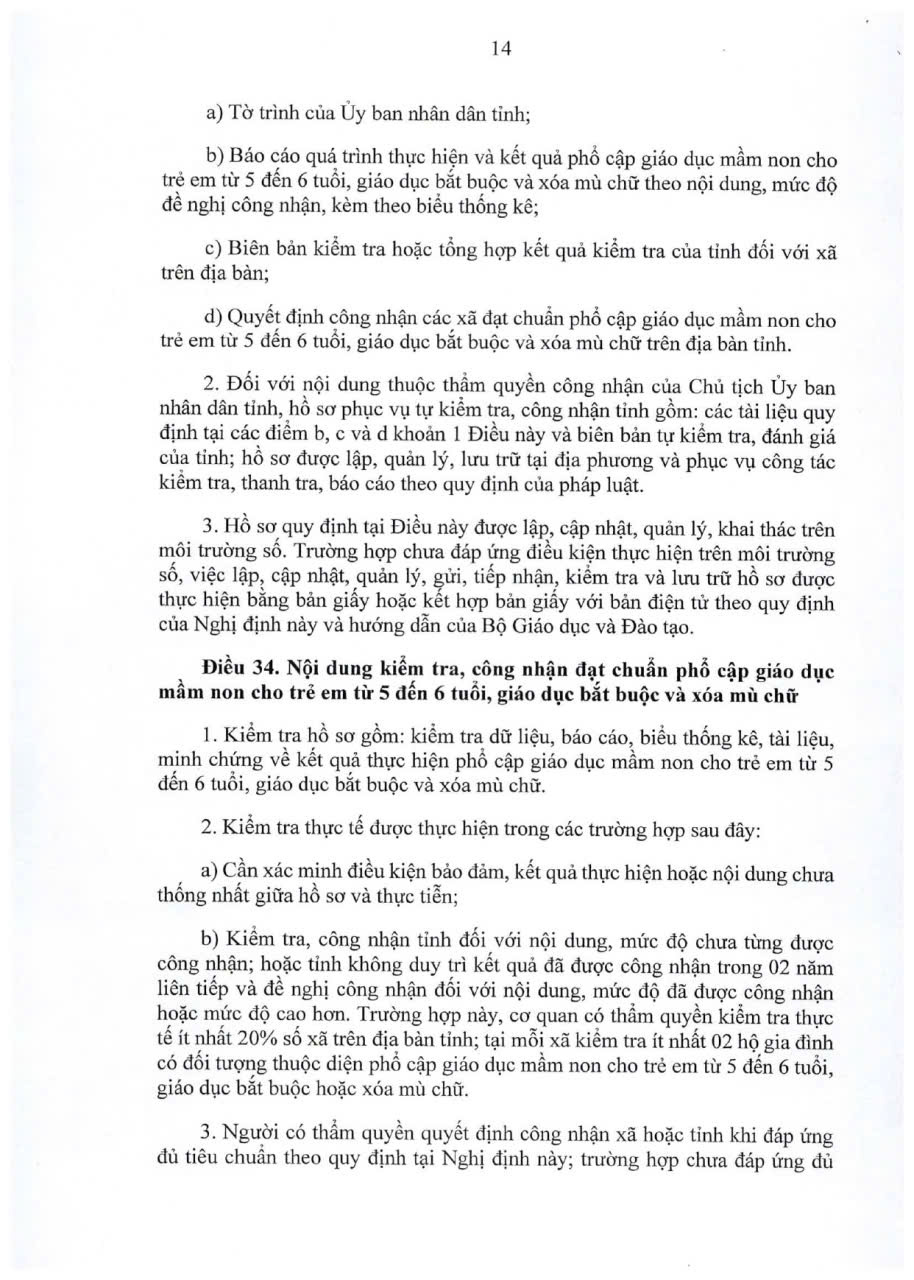 14

a) Tờ trình của Ủy ban nhân dân tỉnh;

b) Báo cáo quá trình thực hiện và kết quả phổ cập giáo dục mầm non cho trẻ em từ 5 đến 6 tuổi, giáo dục bắt buộc và xóa mù chữ theo nội dung, mức độ đề nghị công nhận, kèm theo biểu thống kê;

c) Biên bản kiểm tra hoặc tổng hợp kết quả kiểm tra của tỉnh đối với xã trên địa bàn;

d) Quyết định công nhận các xã đạt chuẩn phổ cập giáo dục mầm non cho trẻ em từ 5 đến 6 tuổi, giáo dục bắt buộc và xóa mù chữ trên địa bàn tỉnh.

2. Đối với nội dung thuộc thẩm quyền công nhận của Chủ tịch Ủy ban nhân dân tỉnh, hồ sơ phục vụ tự kiểm tra, công nhận tỉnh gồm: các tài liệu quy định tại các điểm b, c và d khoản 1 Điều này và biên bản tự kiểm tra, đánh giá của tỉnh; hồ sơ được lập, quản lý, lưu trữ tại địa phương và phục vụ công tác kiểm tra, thanh tra, báo cáo theo quy định của pháp luật.

3. Hồ sơ quy định tại Điều này được lập, cập nhật, quản lý, khai thác trên môi trường số. Trường hợp chưa đáp ứng điều kiện thực hiện trên môi trường số, việc lập, cập nhật, quản lý, gửi, tiếp nhận, kiểm tra và lưu trữ hồ sơ được thực hiện bằng bản giấy hoặc kết hợp bản giấy với bản điện tử theo quy định của Nghị định này và hướng dẫn của Bộ Giáo dục và Đào tạo.

Điều 34. Nội dung kiểm tra, công nhận đạt chuẩn phổ cập giáo dục mầm non cho trẻ em từ 5 đến 6 tuổi, giáo dục bắt buộc và xóa mù chữ

1. Kiểm tra hồ sơ gồm: kiểm tra dữ liệu, báo cáo, biểu thống kê, tài liệu, minh chứng về kết quả thực hiện phổ cập giáo dục mầm non cho trẻ em từ 5 đến 6 tuổi, giáo dục bắt buộc và xóa mù chữ.

2. Kiểm tra thực tế được thực hiện trong các trường hợp sau đây:

a) Cần xác minh điều kiện bảo đảm, kết quả thực hiện hoặc nội dung chưa thống nhất giữa hồ sơ và thực tiễn;

b) Kiểm tra, công nhận tỉnh đối với nội dung, mức độ chưa từng được công nhận; hoặc tỉnh không duy trì kết quả đã được công nhận trong 02 năm liên tiếp và đề nghị công nhận đối với nội dung, mức độ đã được công nhận hoặc mức độ cao hơn. Trường hợp này, cơ quan có thẩm quyền kiểm tra thực tế ít nhất 20% số xã trên địa bàn tỉnh; tại mỗi xã kiểm tra ít nhất 02 hộ gia đình có đối tượng thuộc diện phổ cập giáo dục mầm non cho trẻ em từ 5 đến 6 tuổi, giáo dục bắt buộc hoặc xóa mù chữ.

3. Người có thẩm quyền quyết định công nhận xã hoặc tỉnh khi đáp ứng đủ tiêu chuẩn theo quy định tại Nghị định này; trường hợp chưa đáp ứng đủ